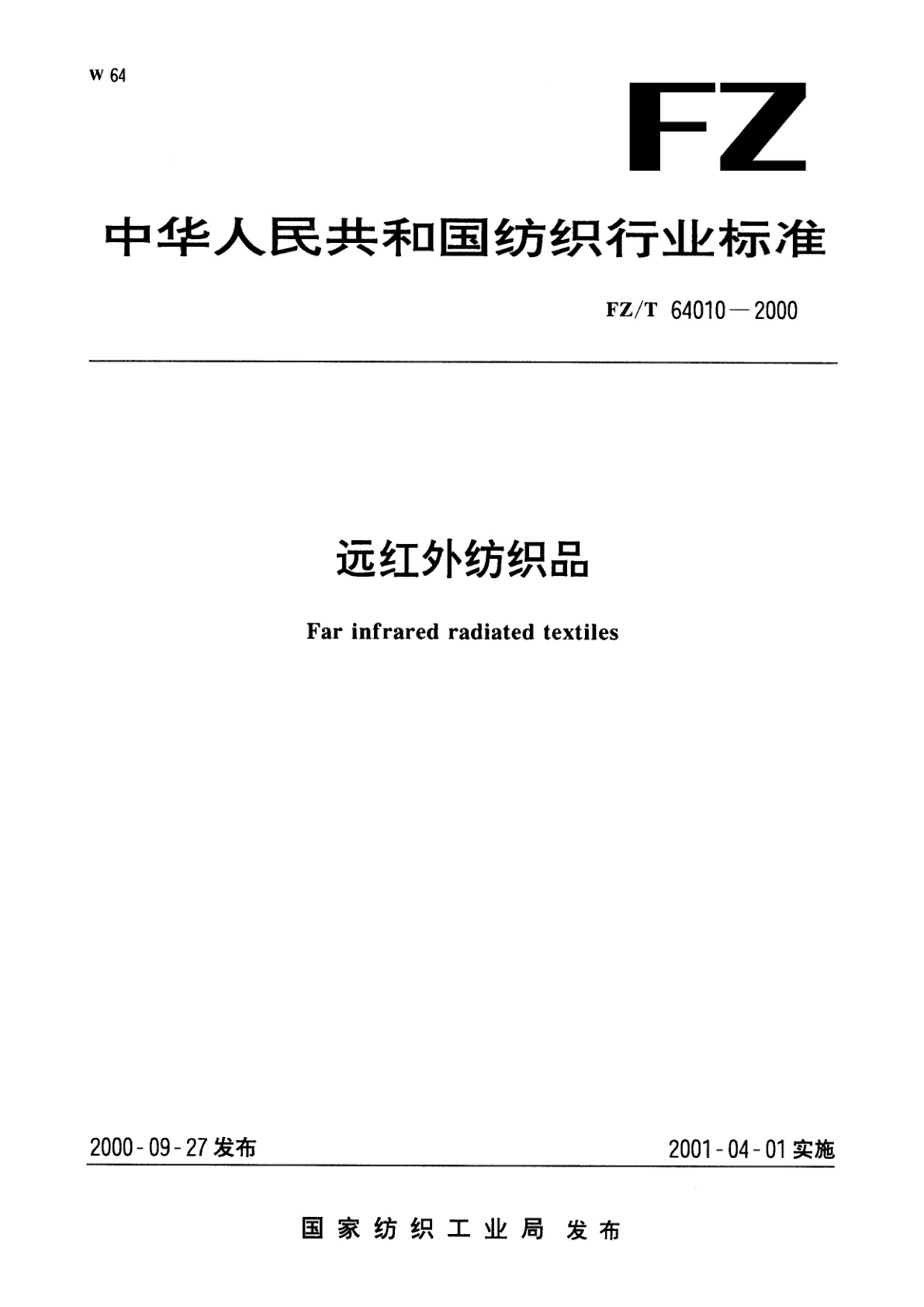 W 64

FZ

中华人民共和国纺织行业标准

FZ/T 64010—2000

远红外纺织品

Far infrared radiated textiles

2000-09-27 发布

2001-04-01 实施

国家纺织工业局 发布